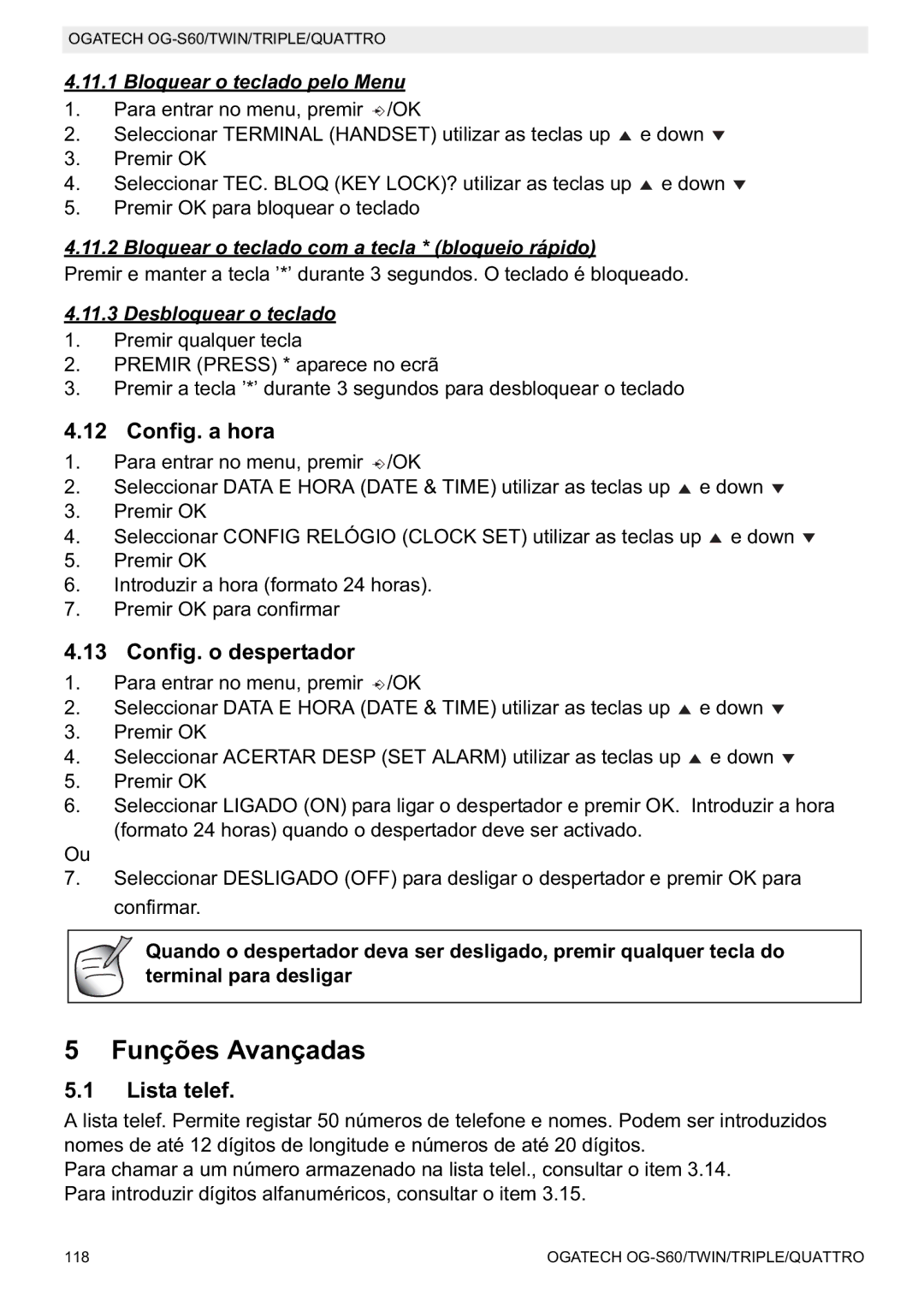 OGATECH OG-S60/TWIN/TRIPLE/QUATTRO

4.11.1 Bloquear o teclado pelo Menu

1. Para entrar no menu, premir /OK
2. Seleccionar TERMINAL (HANDSET) utilizar as teclas up ▲ e down ▼
3. Premir OK
4. Seleccionar TEC. BLOQ (KEY LOCK)? utilizar as teclas up ▲ e down ▼
5. Premir OK para bloquear o teclado

4.11.2 Bloquear o teclado com a tecla * (bloqueio rápido)

Premir e manter a tecla '*' durante 3 segundos. O teclado é bloqueado.

4.11.3 Desbloquear o teclado

1. Premir qualquer tecla
2. PREMIR (PRESS) * aparece no ecrã
3. Premir a tecla '*' durante 3 segundos para desbloquear o teclado

4.12 Config. a hora

1. Para entrar no menu, premir /OK
2. Seleccionar DATA E HORA (DATE & TIME) utilizar as teclas up ▲ e down ▼
3. Premir OK
4. Seleccionar CONFIG RELÓGIO (CLOCK SET) utilizar as teclas up ▲ e down ▼
5. Premir OK
6. Introduzir a hora (formato 24 horas).
7. Premir OK para confirmar

4.13 Config. o despertador

1. Para entrar no menu, premir /OK
2. Seleccionar DATA E HORA (DATE & TIME) utilizar as teclas up ▲ e down ▼
3. Premir OK
4. Seleccionar ACERTAR DESP (SET ALARM) utilizar as teclas up ▲ e down ▼
5. Premir OK
6. Seleccionar LIGADO (ON) para ligar o despertador e premir OK. Introduzir a hora (formato 24 horas) quando o despertador deve ser activado.
Ou
7. Seleccionar DESLIGADO (OFF) para desligar o despertador e premir OK para confirmar.

Quando o despertador deva ser desligado, premir qualquer tecla do terminal para desligar

5 Funções Avançadas

5.1 Lista telef.

A lista telef. Permite registar 50 números de telefone e nomes. Podem ser introduzidos nomes de até 12 dígitos de longitude e números de até 20 dígitos.
Para chamar a um número armazenado na lista telel., consultar o item 3.14.
Para introduzir dígitos alfanuméricos, consultar o item 3.15.

118 OGATECH OG-S60/TWIN/TRIPLE/QUATTRO